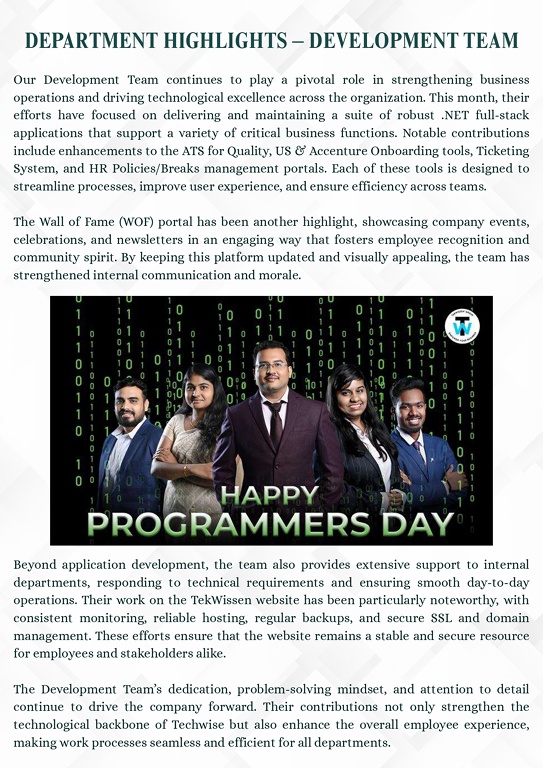 DEPARTMENT HIGHLIGHTS – DEVELOPMENT TEAM

Our Development Team continues to play a pivotal role in strengthening business operations and driving technological excellence across the organization. This month, their efforts have focused on delivering and maintaining a suite of robust .NET full-stack applications that support a variety of critical business functions. Notable contributions include enhancements to the ATS for Quality, US & Accenture Onboarding tools, Ticketing System, and HR Policies/Breaks management portals. Each of these tools is designed to streamline processes, improve user experience, and ensure efficiency across teams.

The Wall of Fame (WOF) portal has been another highlight, showcasing company events, celebrations, and newsletters in an engaging way that fosters employee recognition and community spirit. By keeping this platform updated and visually appealing, the team has strengthened internal communication and morale.

TW

HAPPY PROGRAMMERS DAY

Beyond application development, the team also provides extensive support to internal departments, responding to technical requirements and ensuring smooth day-to-day operations. Their work on the TekWissen website has been particularly noteworthy, with consistent monitoring, reliable hosting, regular backups, and secure SSL and domain management. These efforts ensure that the website remains a stable and secure resource for employees and stakeholders alike.

The Development Team's dedication, problem-solving mindset, and attention to detail continue to drive the company forward. Their contributions not only strengthen the technological backbone of Techwise but also enhance the overall employee experience, making work processes seamless and efficient for all departments.